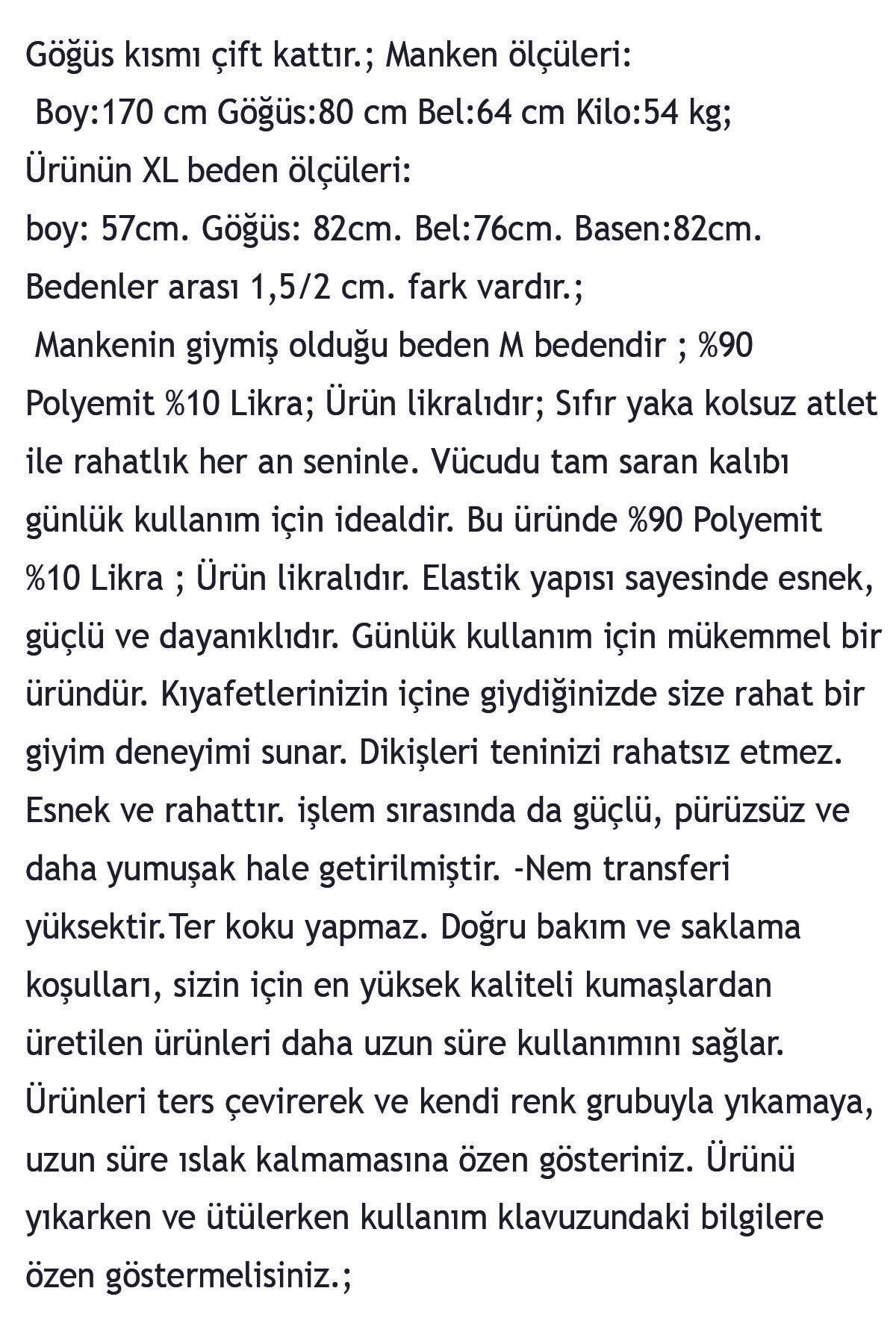 Göğüs kısmı çift kattır.; Manken ölçüleri:
Boy:170 cm Göğüs:80 cm Bel:64 cm Kilo:54 kg;
Ürünün XL beden ölçüleri:
boy: 57cm. Göğüs: 82cm. Bel:76cm. Basen:82cm.
Bedenler arası 1,5/2 cm. fark vardır.;
Mankenin giymiş olduğu beden M bedendir ; %90 Polyemit %10 Likra; Ürün likralıdır; Sıfır yaka kolsuz atlet ile rahatlık her an seninle. Vücudu tam saran kalıbı günlük kullanım için idealdir. Bu üründe %90 Polyemit %10 Likra ; Ürün likralıdır. Elastik yapısı sayesinde esnek, güçlü ve dayanıklıdır. Günlük kullanım için mükemmel bir üründür. Kıyafetlerinizin içine giydiğinizde size rahat bir giyim deneyimi sunar. Dikişleri teninizi rahatsız etmez. Esnek ve rahattır. işlem sırasında da güçlü, pürüzsüz ve daha yumuşak hale getirilmiştir. -Nem transferi yüksektir.Ter koku yapmaz. Doğru bakım ve saklama koşulları, sizin için en yüksek kaliteli kumaşlardan üretilen ürünleri daha uzun süre kullanımını sağlar. Ürünleri ters çevirerek ve kendi renk grubuyla yıkamaya, uzun süre ıslak kalmamasına özen gösteriniz. Ürünü yıkarken ve ütülerken kullanım klavuzundaki bilgilere özen göstermelisiniz.;